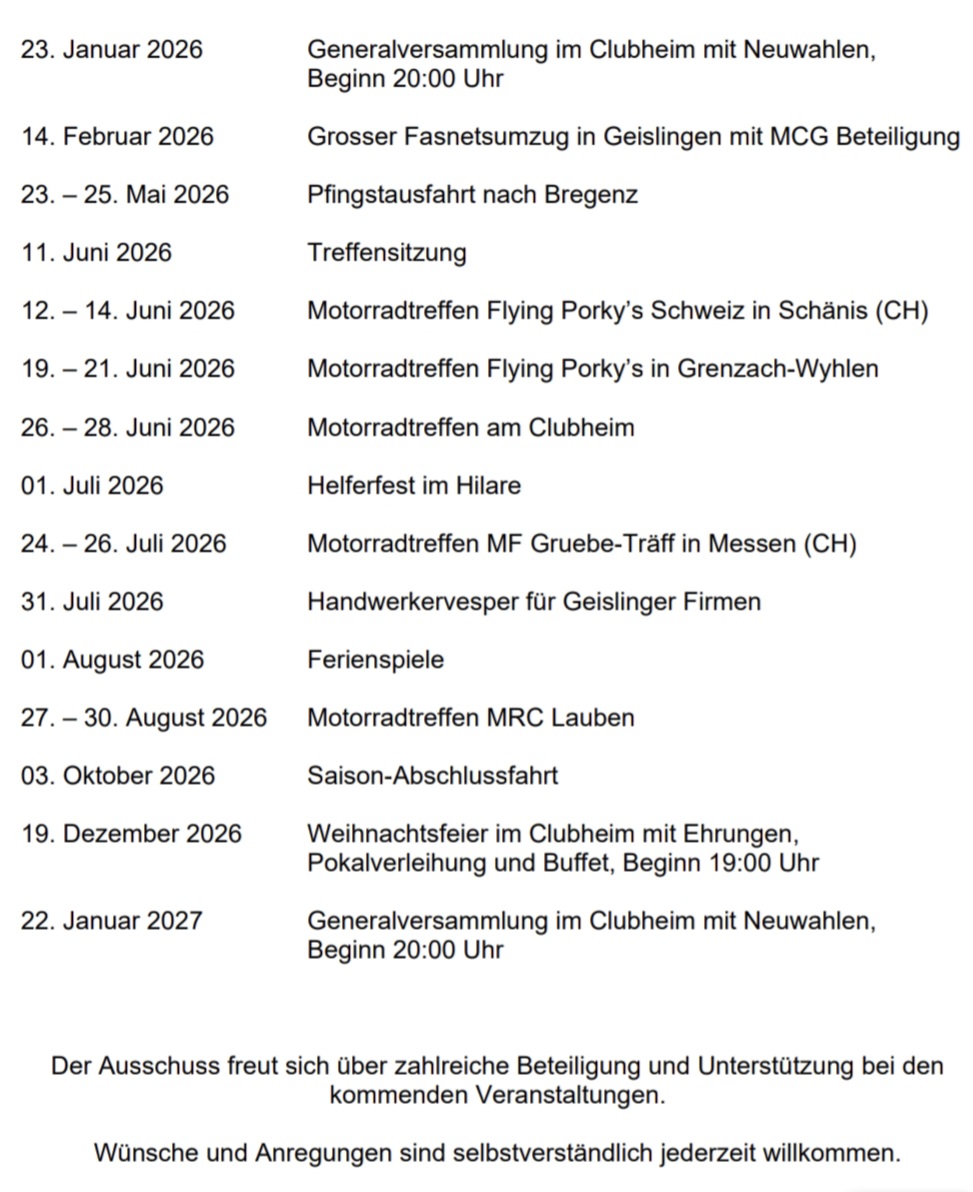 23. Januar 2026 Generalversammlung im Clubheim mit Neuwahlen, Beginn 20:00 Uhr

14. Februar 2026 Grosser Fasnetsumzug in Geislingen mit MCG Beteiligung

23. – 25. Mai 2026 Pfingstausfahrt nach Bregenz

11. Juni 2026 Treffensitzung

12. – 14. Juni 2026 Motorradtreffen Flying Porky's Schweiz in Schänis (CH)

19. – 21. Juni 2026 Motorradtreffen Flying Porky's in Grenzach-Wyhlen

26. – 28. Juni 2026 Motorradtreffen am Clubheim

01. Juli 2026 Helferfest im Hilare

24. – 26. Juli 2026 Motorradtreffen MF Gruebe-Träff in Messen (CH)

31. Juli 2026 Handwerkervesper für Geislinger Firmen

01. August 2026 Ferienspiele

27. – 30. August 2026 Motorradtreffen MRC Lauben

03. Oktober 2026 Saison-Abschlussfahrt

19. Dezember 2026 Weihnachtsfeier im Clubheim mit Ehrungen, Pokalverleihung und Buffet, Beginn 19:00 Uhr

22. Januar 2027 Generalversammlung im Clubheim mit Neuwahlen, Beginn 20:00 Uhr

Der Ausschuss freut sich über zahlreiche Beteiligung und Unterstützung bei den kommenden Veranstaltungen.

Wünsche und Anregungen sind selbstverständlich jederzeit willkommen.